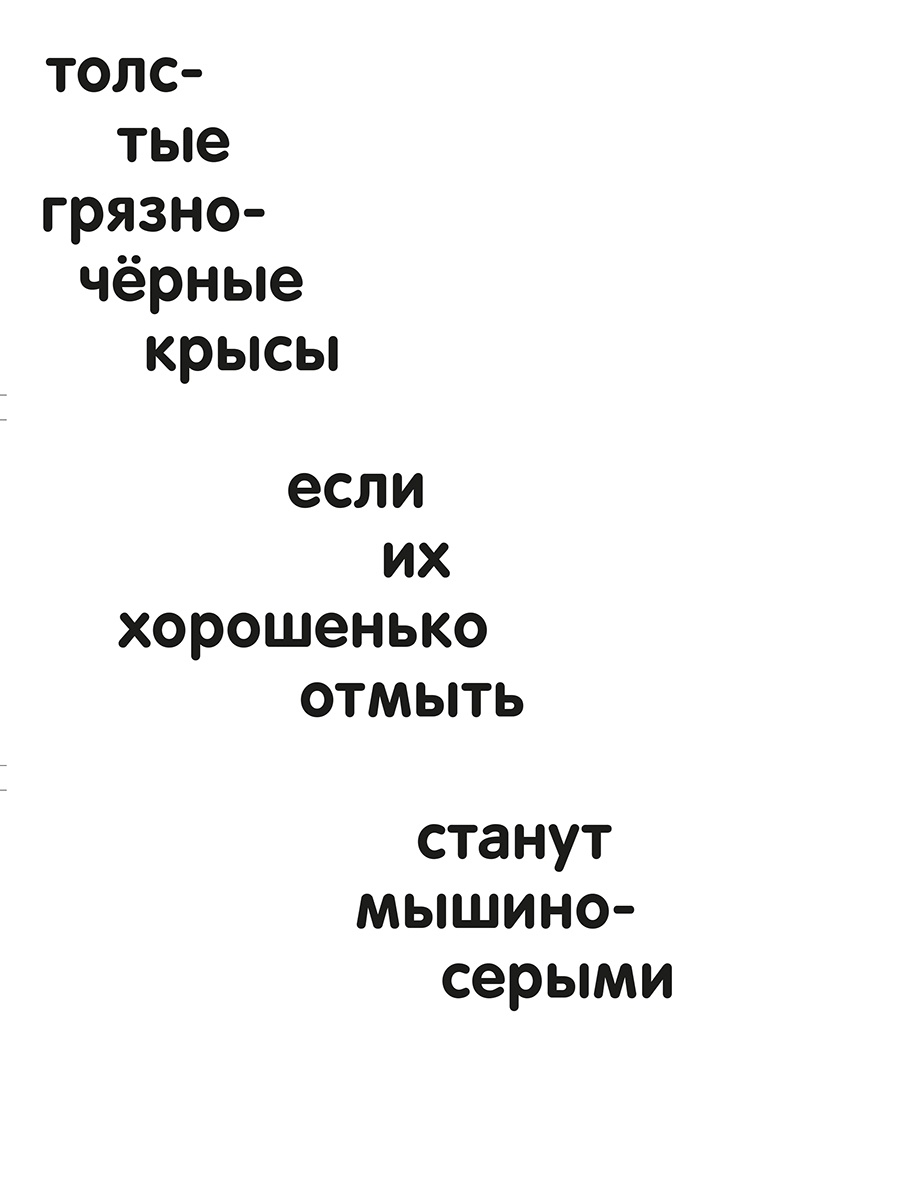 толс-
тые
грязно-
чёрные
крысы

если
их
хорошенько
отмыть

станут
мышино-
серыми